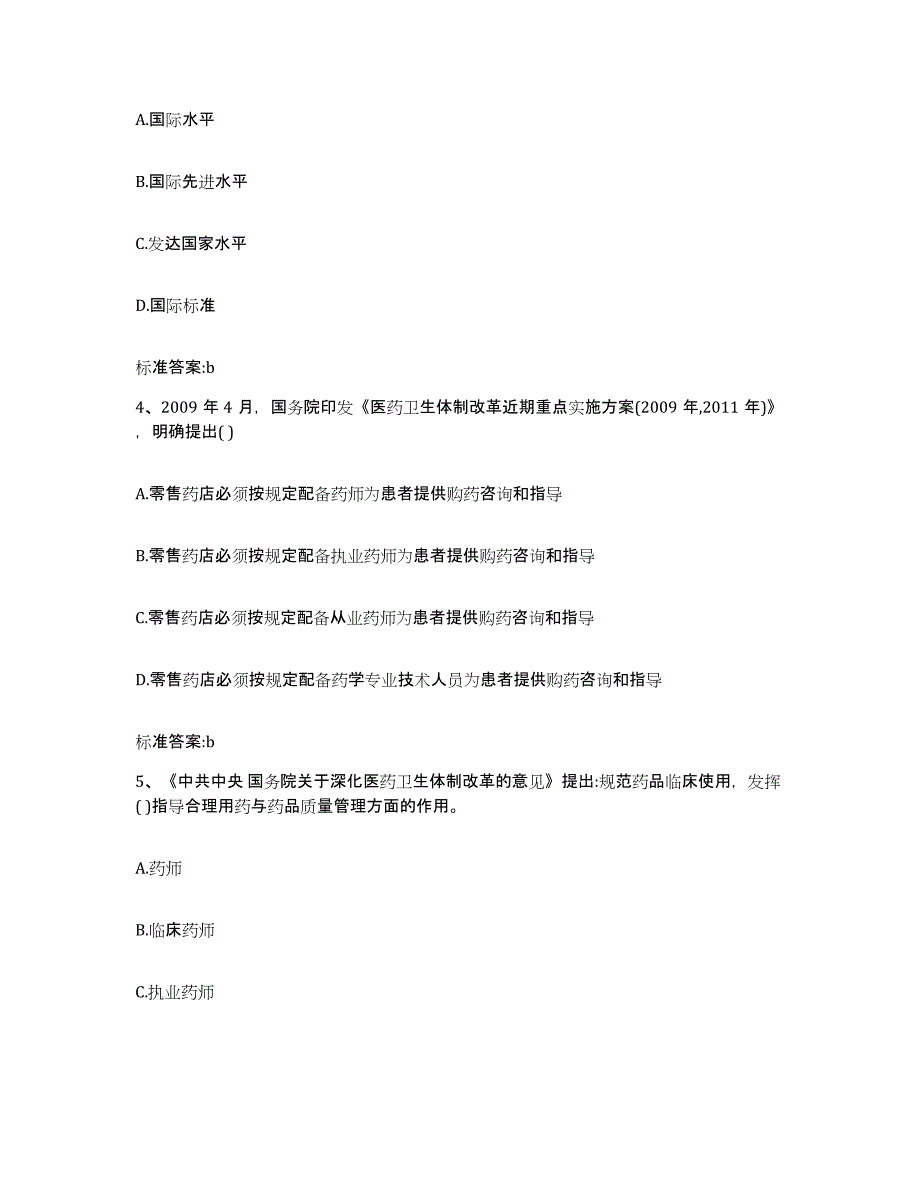 A.国际水平

B.国际先进水平

C.发达国家水平

D.国际标准

标准答案:b

4、2009 年 4 月，国务院印发《医药卫生体制改革近期重点实施方案(2009 年,2011 年)》，明确提出( )

A.零售药店必须按规定配备药师为患者提供购药咨询和指导

B.零售药店必须按规定配备执业药师为患者提供购药咨询和指导

C.零售药店必须按规定配备从业药师为患者提供购药咨询和指导

D.零售药店必须按规定配备药学专业技术人员为患者提供购药咨询和指导

标准答案:b

5、《中共中央 国务院关于深化医药卫生体制改革的意见》提出:规范药品临床使用，发挥( )指导合理用药与药品质量管理方面的作用。

A.药师

B.临床药师

C.执业药师